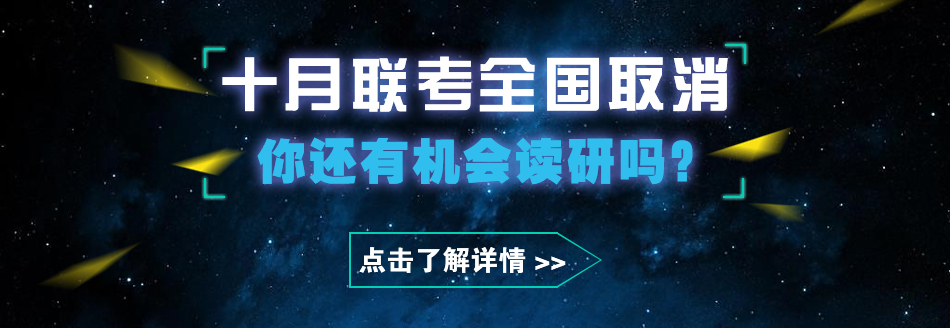 十月联考全国取消

你还有机会读研吗？

点击了解详情 >>